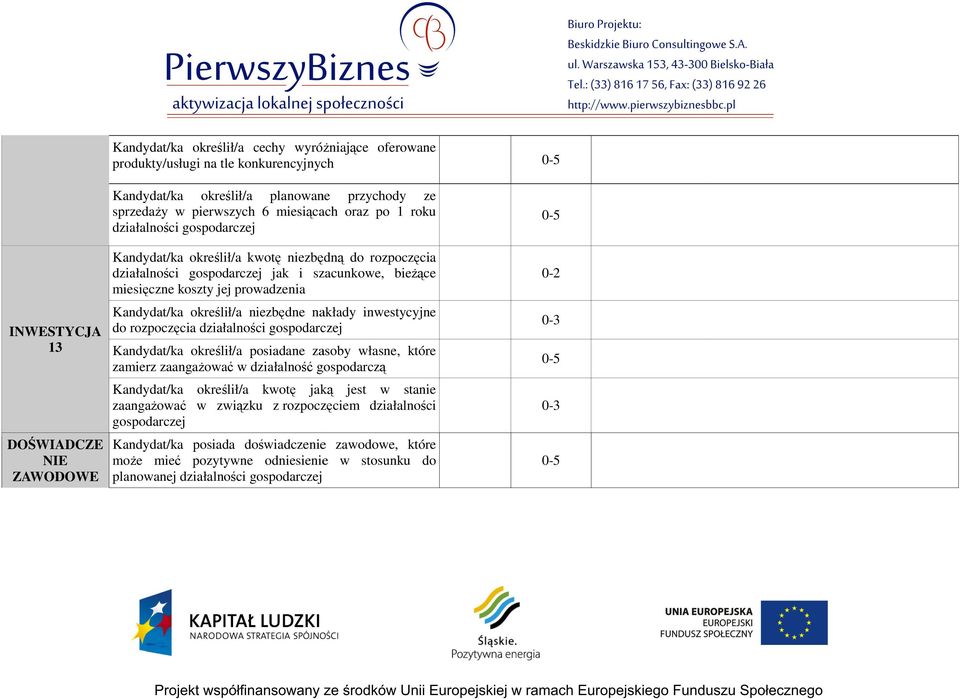 PierwszyBiznes
aktywizacja lokalnej społeczności

Biuro Projektu:
Beskidzkie Biuro Consultingowe S.A.
ul. Warszawska 153, 43-300 Bielsko-Biała
Tel.: (33) 816 17 56, Fax: (33) 816 92 26
http://www.pierwszybiznesbbc.pl

|  |  |  |  |
|---|---|---|---|
|  | Kandydat/ka określił/a cechy wyróżniające oferowane produkty/usługi na tle konkurencyjnych | 0-5 |  |
|  | Kandydat/ka określił/a planowane przychody ze sprzedaży w pierwszych 6 miesiącach oraz po 1 roku działalności gospodarczej | 0-5 |  |
| INWESTYCJA 13 | Kandydat/ka określił/a kwotę niezbędną do rozpoczęcia działalności gospodarczej jak i szacunkowe, bieżące miesięczne koszty jej prowadzenia | 0-2 |  |
|  | Kandydat/ka określił/a niezbędne nakłady inwestycyjne do rozpoczęcia działalności gospodarczej | 0-3 |  |
|  | Kandydat/ka określił/a posiadane zasoby własne, które zamierz zaangażować w działalność gospodarczą | 0-5 |  |
|  | Kandydat/ka określił/a kwotę jaką jest w stanie zaangażować w związku z rozpoczęciem działalności gospodarczej | 0-3 |  |
| DOŚWIADCZE NIE ZAWODOWE | Kandydat/ka posiada doświadczenie zawodowe, które może mieć pozytywne odniesienie w stosunku do planowanej działalności gospodarczej | 0-5 |  |

KAPITAŁ LUDZKI
NARODOWA STRATEGIA SPÓJNOŚCI

Śląskie.
Pozytywna energia

UNIA EUROPEJSKA
EUROPEJSKI
FUNDUSZ SPOŁECZNY

Projekt współfinansowany ze środków Unii Europejskiej w ramach Europejskiego Funduszu Społecznego